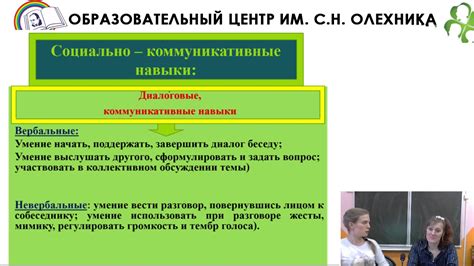 ОБРАЗОВАТЕЛЬНЫЙ ЦЕНТР ИМ. С.Н. ОЛЕХНИКА

Социально – коммуникативные навыки:

Диалоговые, коммуникативные навыки

Вербальные:
Умение начать, поддержать, завершить диалог беседу;
Умение выслушать другого, сформулировать и задать вопрос; участвовать в коллективном обсуждении темы)

Невербальные: умение вести разговор, повернувшись лицом к собеседнику; умение использовать при разговоре жесты, мимику, регулировать громкость и тембр голоса).